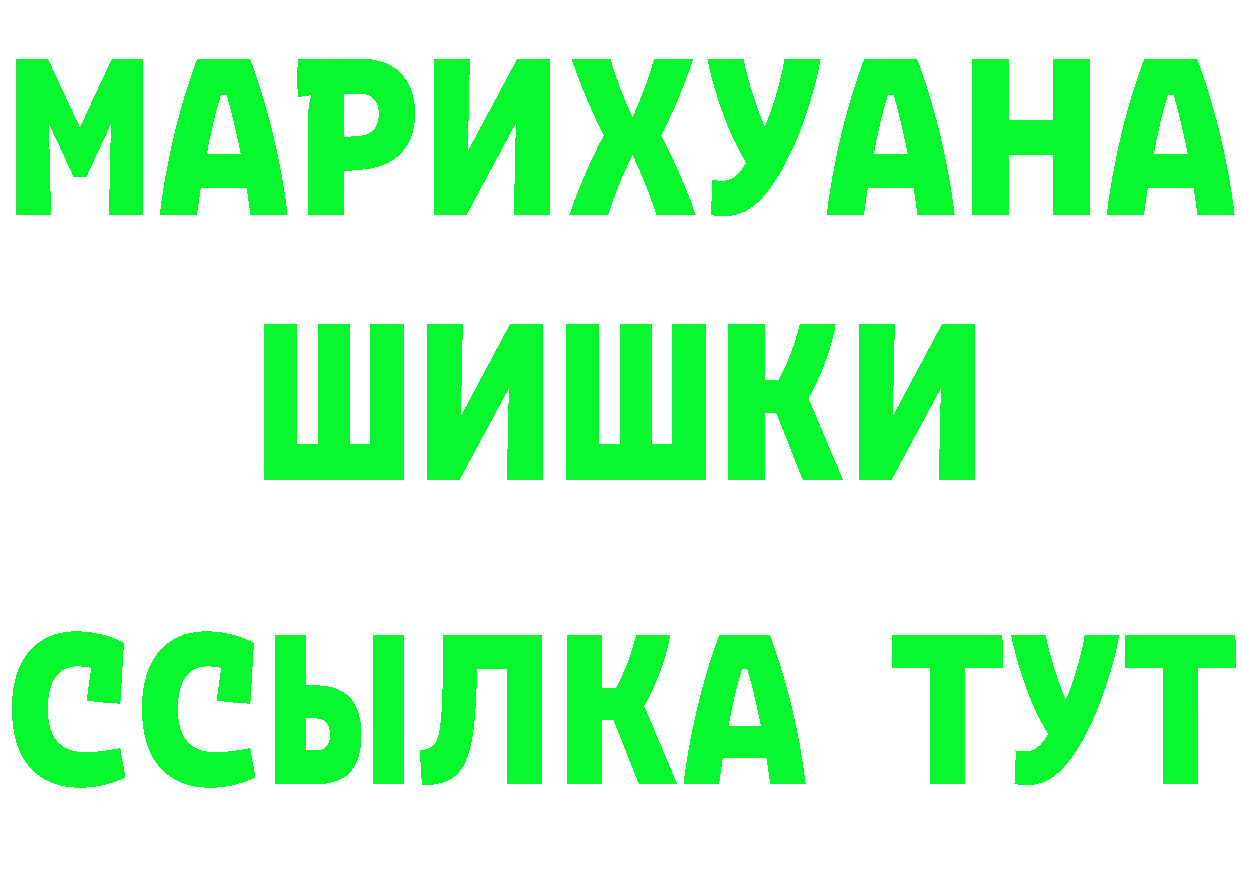 МАРИХУАНА
ШИШКИ
ССЫЛКА ТУТ